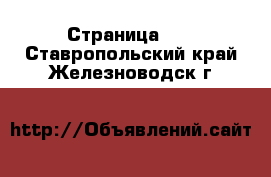 Страница
Ставропольский край Железноводск г

http://Объявлений.сайт